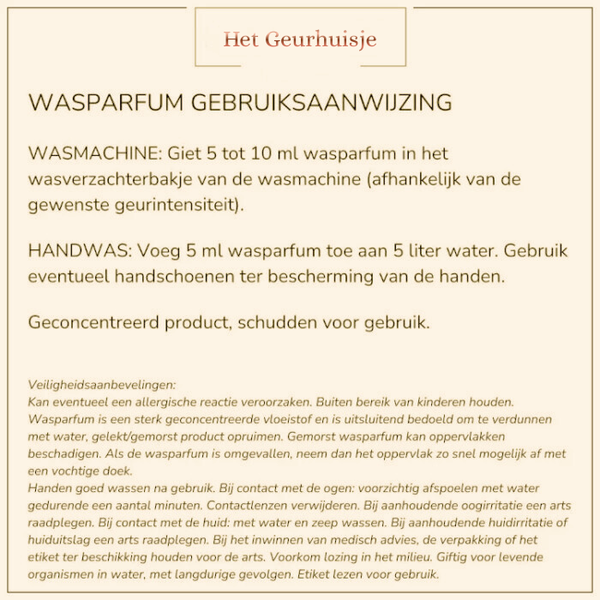 Het Geurhuisje

WASPARFUM GEBRUIKSAANWIJZING

WASMACHINE: Giet 5 tot 10 ml wasparfum in het wasverzachterbakje van de wasmachine (afhankelijk van de gewenste geurintensiteit).

HANDWAS: Voeg 5 ml wasparfum toe aan 5 liter water. Gebruik eventueel handschoenen ter bescherming van de handen.

Geconcentreerd product, schudden voor gebruik.

Veiligheidsaanbevelingen:
Kan eventueel een allergische reactie veroorzaken. Buiten bereik van kinderen houden. Wasparfum is een sterk geconcentreerde vloeistof en is uitsluitend bedoeld om te verdunnen met water, gelekt/gemorst product opruimen. Gemorst wasparfum kan oppervlakken beschadigen. Als de wasparfum is omgevallen, neem dan het oppervlak zo snel mogelijk af met een vochtige doek.
Handen goed wassen na gebruik. Bij contact met de ogen: voorzichtig afspoelen met water gedurende een aantal minuten. Contactlenzen verwijderen. Bij aanhoudende oogirritatie een arts raadplegen. Bij contact met de huid: met water en zeep wassen. Bij aanhoudende huidirritatie of huiduitslag een arts raadplegen. Bij het inwinnen van medisch advies, de verpakking of het etiket ter beschikking houden voor de arts. Voorkom lozing in het milieu. Giftig voor levende organismen in water, met langdurige gevolgen. Etiket lezen voor gebruik.